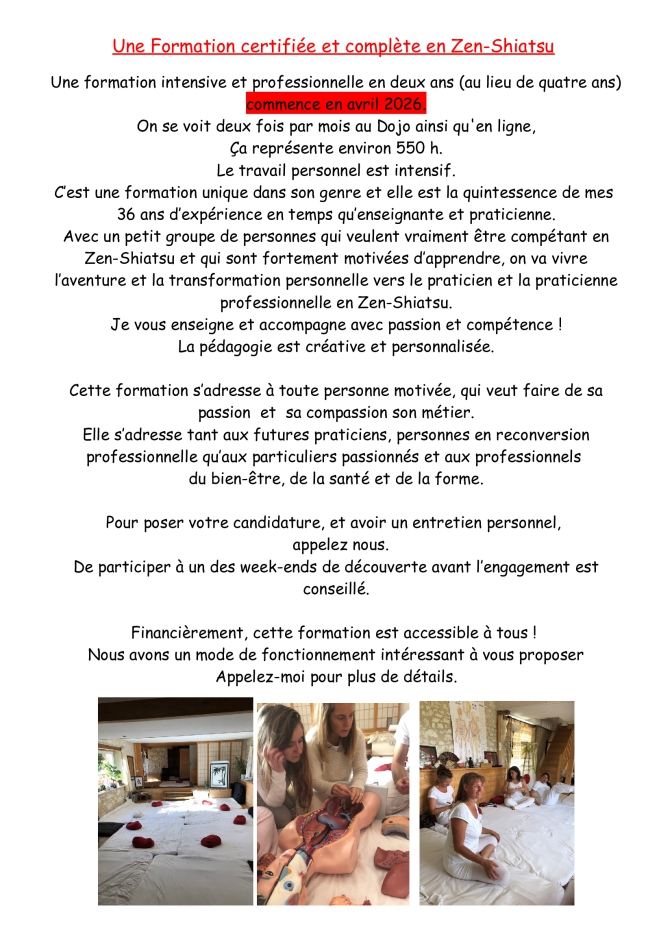 Une Formation certifiée et complète en Zen-Shiatsu

Une formation intensive et professionnelle en deux ans (au lieu de quatre ans) commence en avril 2026. On se voit deux fois par mois au Dojo ainsi qu'en ligne, Ça représente environ 550 h. Le travail personnel est intensif. C'est une formation unique dans son genre et elle est la quintessence de mes 36 ans d'expérience en temps qu'enseignante et praticienne. Avec un petit groupe de personnes qui veulent vraiment être compétant en Zen-Shiatsu et qui sont fortement motivées d'apprendre, on va vivre l'aventure et la transformation personnelle vers le praticien et la praticienne professionnelle en Zen-Shiatsu. Je vous enseigne et accompagne avec passion et compétence ! La pédagogie est créative et personnalisée.

Cette formation s'adresse à toute personne motivée, qui veut faire de sa passion et sa compassion son métier. Elle s'adresse tant aux futures praticiens, personnes en reconversion professionnelle qu'aux particuliers passionnés et aux professionnels du bien-être, de la santé et de la forme.

Pour poser votre candidature, et avoir un entretien personnel, appelez nous. De participer à un des week-ends de découverte avant l'engagement est conseillé.

Financièrement, cette formation est accessible à tous ! Nous avons un mode de fonctionnement intéressant à vous proposer Appelez-moi pour plus de détails.